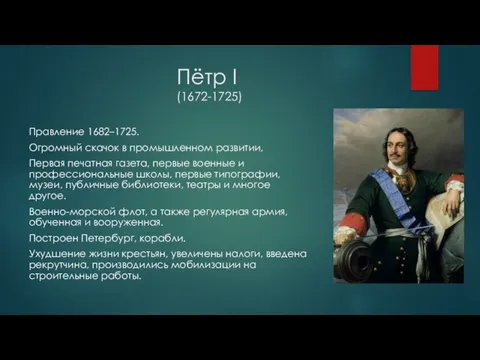 Пётр I
(1672-1725)

Правление 1682–1725.

Огромный скачок в промышленном развитии,

Первая печатная газета, первые военные и профессиональные школы, первые типографии, музеи, публичные библиотеки, театры и многое другое.

Военно-морской флот, а также регулярная армия, обученная и вооруженная.

Построен Петербург, корабли.

Ухудшение жизни крестьян, увеличены налоги, введена рекрутчина, производились мобилизации на строительные работы.